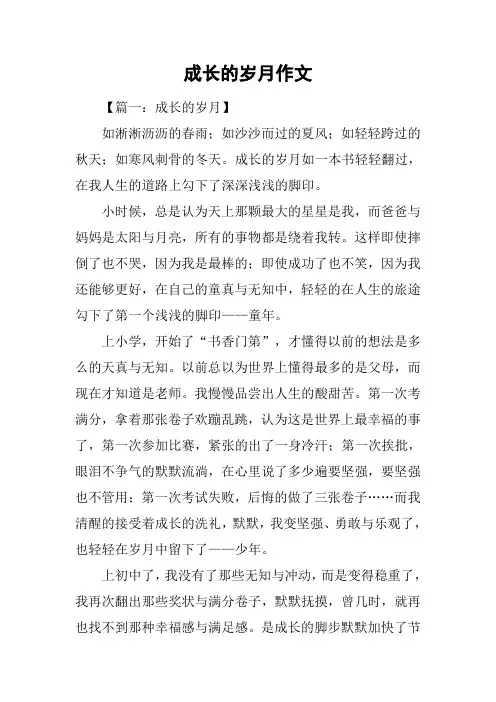 成长的岁月作文

【篇一：成长的岁月】

如淅淅沥沥的春雨；如沙沙而过的夏风；如轻轻跨过的秋天；如寒风刺骨的冬天。成长的岁月如一本书轻轻翻过，在我人生的道路上勾下了深深浅浅的脚印。

小时候，总是认为天上那颗最大的星星是我，而爸爸与妈妈是太阳与月亮，所有的事物都是绕着我转。这样即使摔倒了也不哭，因为我是最棒的；即使成功了也不笑，因为我还能够更好，在自己的童真与无知中，轻轻的在人生的旅途勾下了第一个浅浅的脚印——童年。

上小学，开始了“书香门第”，才懂得以前的想法是多么的天真与无知。以前总以为世界上懂得最多的是父母，而现在才知道是老师。我慢慢品尝出人生的酸甜苦。第一次考满分，拿着那张卷子欢蹦乱跳，认为这是世界上最幸福的事了，第一次参加比赛，紧张的出了一身冷汗；第一次挨批，眼泪不争气的默默流淌，在心里说了多少遍要坚强，要坚强也不管用；第一次考试失败，后悔的做了三张卷子……而我清醒的接受着成长的洗礼，默默，我变坚强、勇敢与乐观了，也轻轻在岁月中留下了——少年。

上初中了，我没有了那些无知与冲动，而是变得稳重了，我再次翻出那些奖状与满分卷子，默默抚摸，曾几时，就再也找不到那种幸福感与满足感。是成长的脚步默默加快了节